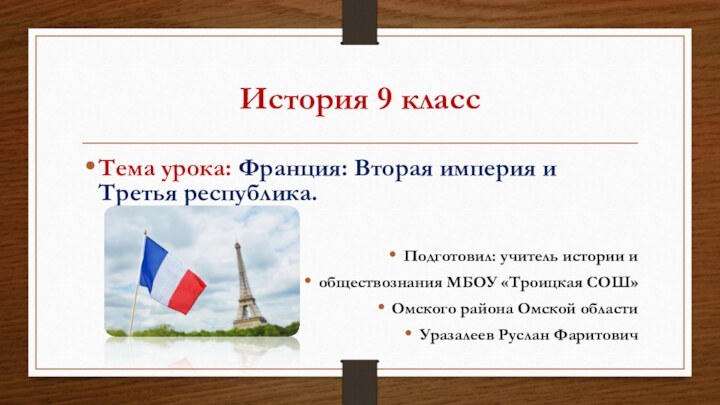 История 9 класс

• Тема урока: Франция: Вторая империя и Третья республика.

• Подготовил: учитель истории и
• обществознания МБОУ «Троицкая СОШ»
• Омского района Омской области
• Уразалеев Руслан Фаритович